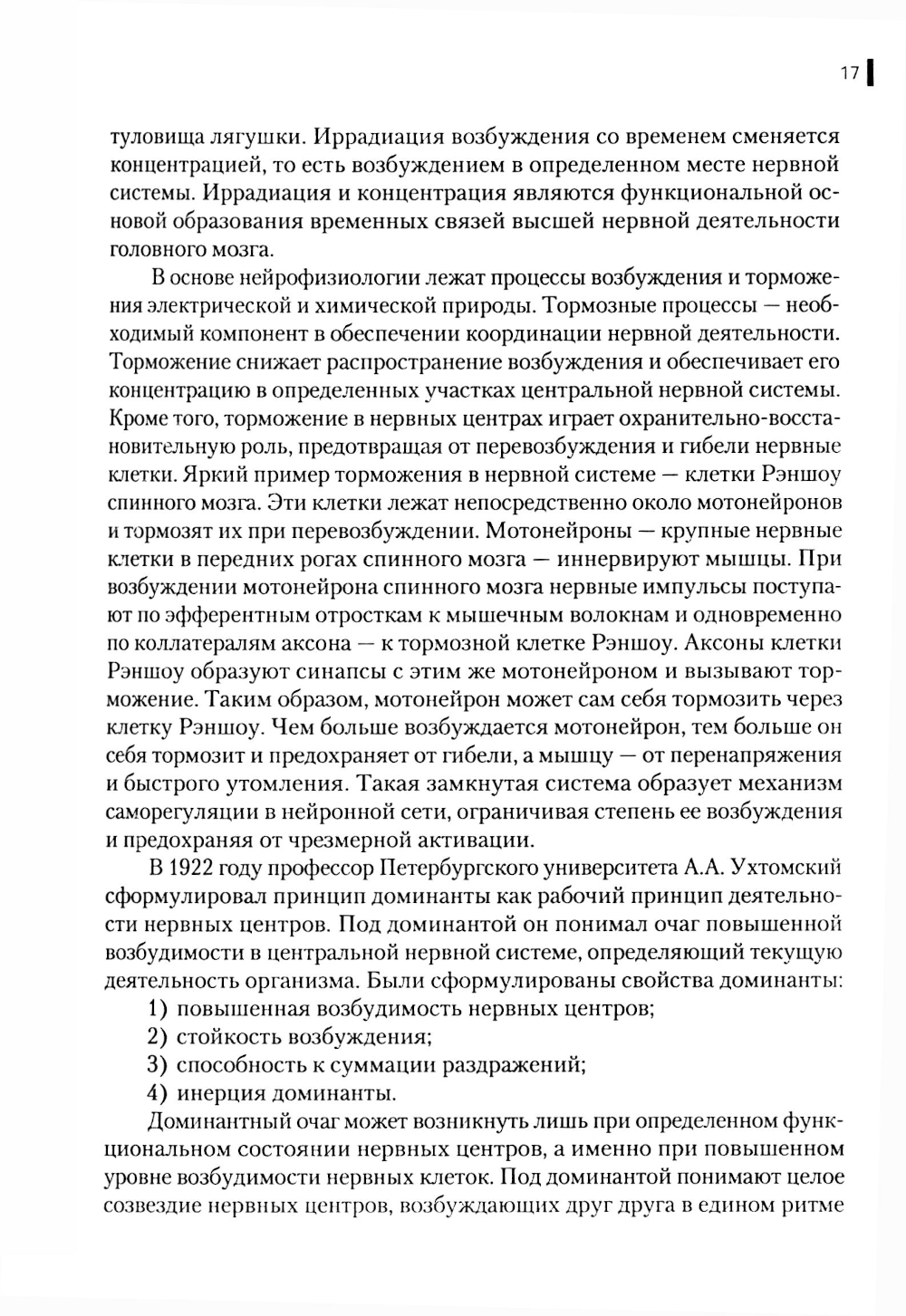 17

туловища лягушки. Иррадиация возбуждения со временем сменяется концентрацией, то есть возбуждением в определенном месте нервной системы. Иррадиация и концентрация являются функциональной основой образования временных связей высшей нервной деятельности головного мозга.

В основе нейрофизиологии лежат процессы возбуждения и торможения электрической и химической природы. Тормозные процессы — необходимый компонент в обеспечении координации нервной деятельности. Торможение снижает распространение возбуждения и обеспечивает его концентрацию в определенных участках центральной нервной системы. Кроме того, торможение в нервных центрах играет охранительно-восстановительную роль, предотвращая от перевозбуждения и гибели нервные клетки. Яркий пример торможения в нервной системе — клетки Рэншоу спинного мозга. Эти клетки лежат непосредственно около мотонейронов и тормозят их при перевозбуждении. Мотонейроны — крупные нервные клетки в передних рогах спинного мозга — иннервируют мышцы. При возбуждении мотонейрона спинного мозга нервные импульсы поступают по эфферентным отросткам к мышечным волокнам и одновременно по коллатералям аксона — к тормозной клетке Рэншоу. Аксоны клетки Рэншоу образуют синапсы с этим же мотонейроном и вызывают торможение. Таким образом, мотонейрон может сам себя тормозить через клетку Рэншоу. Чем больше возбуждается мотонейрон, тем больше он себя тормозит и предохраняет от гибели, а мышцу — от перенапряжения и быстрого утомления. Такая замкнутая система образует механизм саморегуляции в нейронной сети, ограничивая степень ее возбуждения и предохраняя от чрезмерной активации.

В 1922 году профессор Петербургского университета А.А. Ухтомский сформулировал принцип доминанты как рабочий принцип деятельности нервных центров. Под доминантой он понимал очаг повышенной возбудимости в центральной нервной системе, определяющий текущую деятельность организма. Были сформулированы свойства доминанты:
1) повышенная возбудимость нервных центров;
2) стойкость возбуждения;
3) способность к суммации раздражений;
4) инерция доминанты.

Доминантный очаг может возникнуть лишь при определенном функциональном состоянии нервных центров, а именно при повышенном уровне возбудимости нервных клеток. Под доминантой понимают целое созвездие нервных центров, возбуждающих друг друга в едином ритме